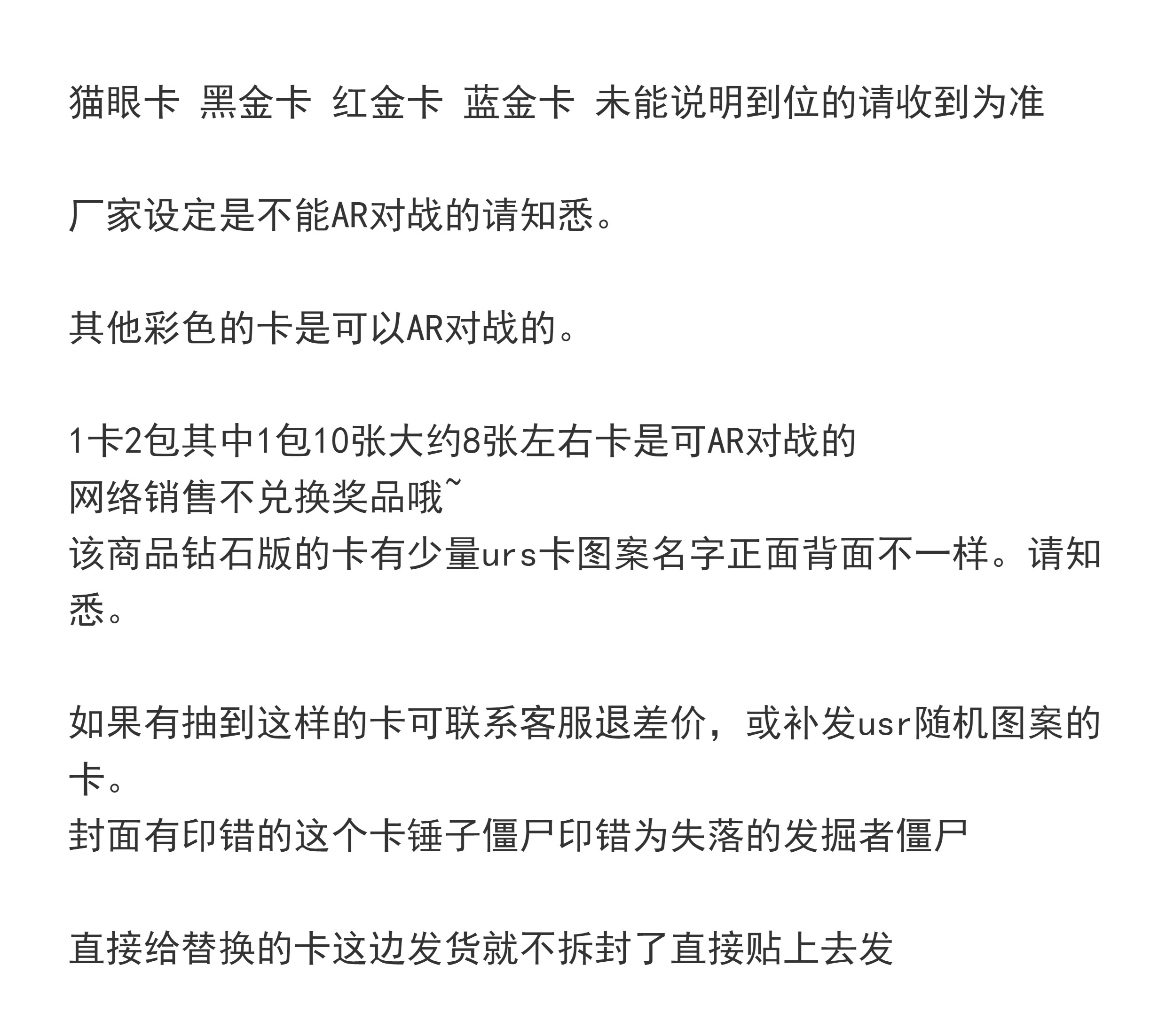 猫眼卡 黑金卡 红金卡 蓝金卡 未能说明到位的请收到为准

厂家设定是不能AR对战的请知悉。

其他彩色的卡是可以AR对战的。

1卡2包其中1包10张大约8张左右卡是可AR对战的
网络销售不兑换奖品哦~
该商品钻石版的卡有少量urs卡图案名字正面背面不一样。请知悉。

如果有抽到这样的卡可联系客服退差价，或补发usr随机图案的卡。
封面有印错的这个卡锤子僵尸印错为失落的发掘者僵尸

直接给替换的卡这边发货就不拆封了直接贴上去发